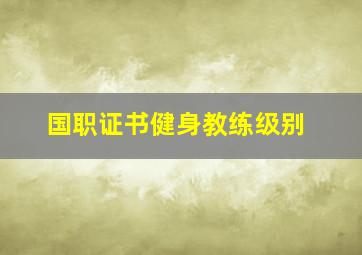 国职证书健身教练级别